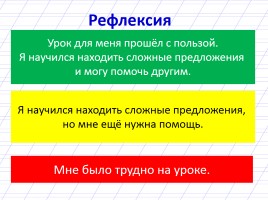 Рефлексия

Урок для меня прошёл с пользой. Я научился находить сложные предложения и могу помочь другим.

Я научился находить сложные предложения, но мне ещё нужна помощь.

Мне было трудно на уроке.